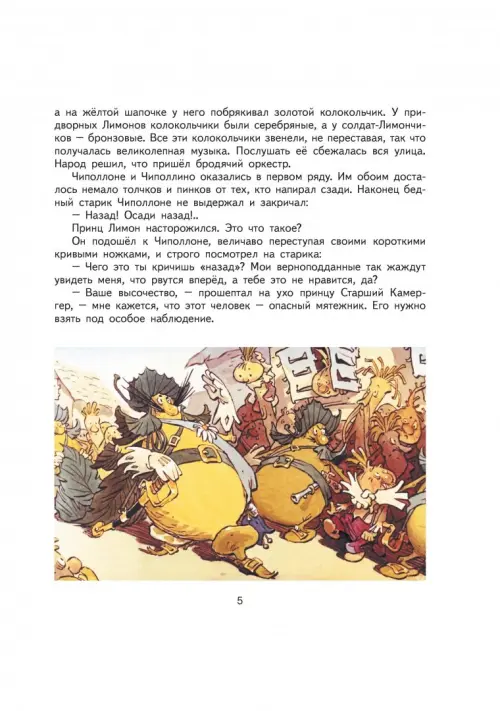 а на жёлтой шапочке у него побрякивал золотой колокольчик. У придворных Лимонов колокольчики были серебряные, а у солдат-Лимончиков — бронзовые. Все эти колокольчики звенели, не переставая, так что получалась великолепная музыка. Послушать её сбежалась вся улица. Народ решил, что пришёл бродячий оркестр.

Чиполлоне и Чиполлино оказались в первом ряду. Им обоим досталось немало толчков и пинков от тех, кто напирал сзади. Наконец бедный старик Чиполлоне не выдержал и закричал:

— Назад! Осади назад!..

Принц Лимон насторожился. Это что такое?

Он подошёл к Чиполлоне, величаво переступая своими короткими кривыми ножками, и строго посмотрел на старика:

— Чего это ты кричишь «назад»? Мои верноподданные так жаждут увидеть меня, что рвутся вперёд, а тебе это не нравится, да?

— Ваше высочество, — прошептал на ухо принцу Старший Камергер, — мне кажется, что этот человек — опасный мятежник. Его нужно взять под особое наблюдение.

5